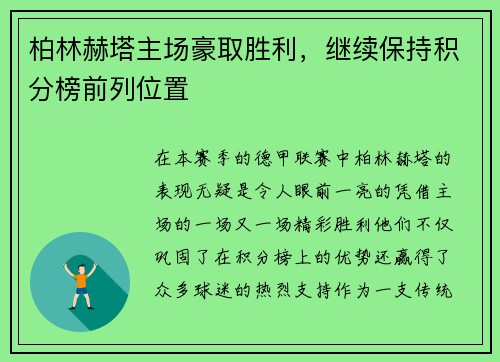 柏林赫塔主场豪取胜利，继续保持积分榜前列位置

在本赛季的德甲联赛中柏林赫塔的表现无疑是令人眼前一亮的凭借主场的一场又一场精彩胜利他们不仅巩固了在积分榜上的优势还赢得了众多球迷的热烈支持作为一支传统